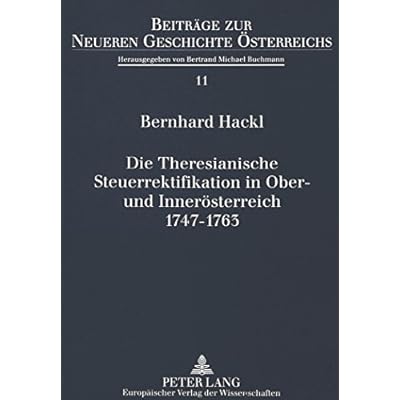 BEITRÄGE ZUR
NEUEREN GESCHICHTE ÖSTERREICHS

Herausgegeben von Bertrand Michael Buchmann

11

Bernhard Hackl

Die Theresianische Steuerrektifikation in Ober- und Innerösterreich 1747-1763

PETER LANG
Europäischer Verlag der Wissenschaften